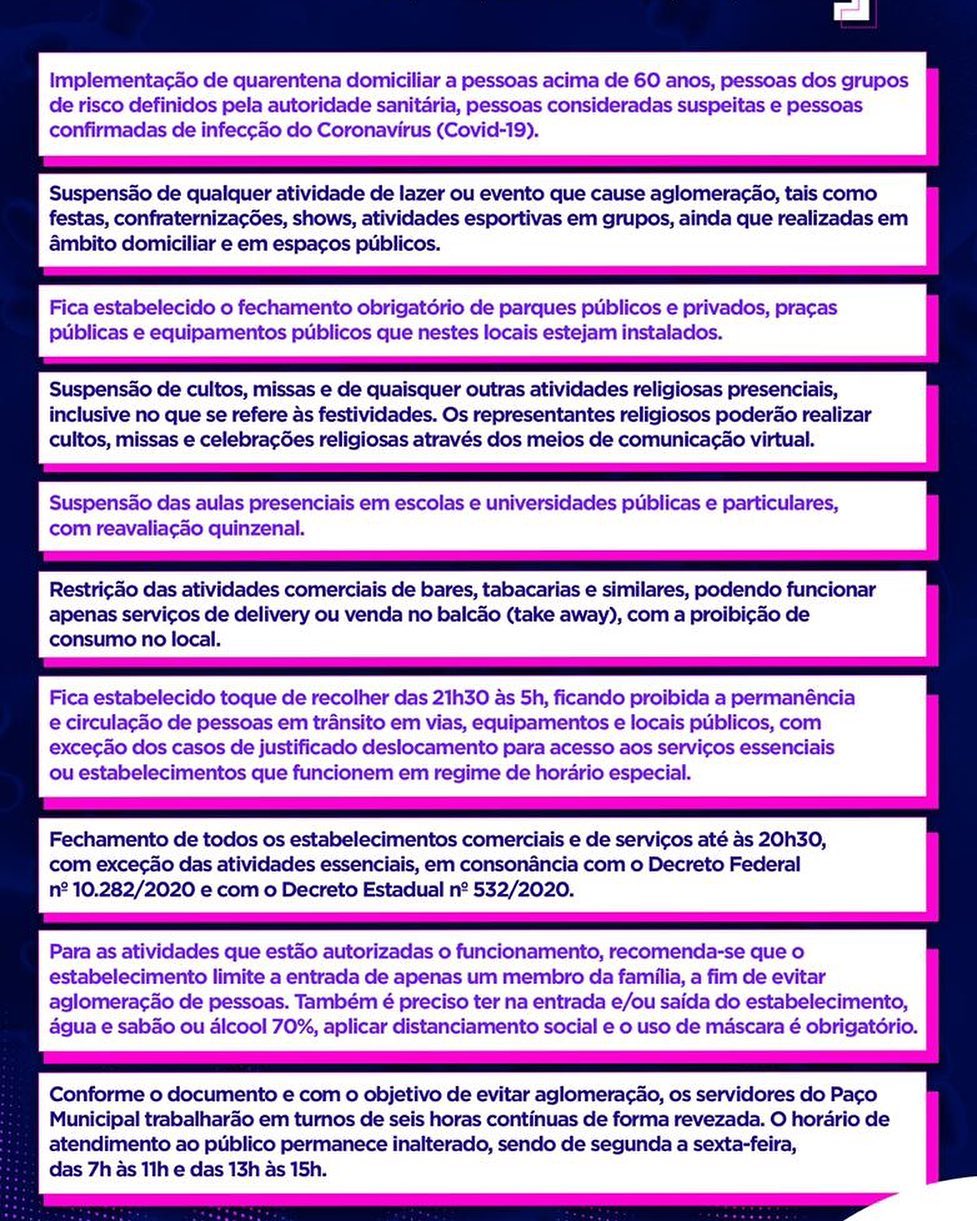 Implementação de quarentena domiciliar a pessoas acima de 60 anos, pessoas dos grupos de risco definidos pela autoridade sanitária, pessoas consideradas suspeitas e pessoas confirmadas de infecção do Coronavírus (Covid-19).

Suspensão de qualquer atividade de lazer ou evento que cause aglomeração, tais como festas, confraternizações, shows, atividades esportivas em grupos, ainda que realizadas em âmbito domiciliar e em espaços públicos.

Fica estabelecido o fechamento obrigatório de parques públicos e privados, praças públicas e equipamentos públicos que nestes locais estejam instalados.

Suspensão de cultos, missas e de quaisquer outras atividades religiosas presenciais, inclusive no que se refere às festividades. Os representantes religiosos poderão realizar cultos, missas e celebrações religiosas através dos meios de comunicação virtual.

Suspensão das aulas presenciais em escolas e universidades públicas e particulares, com reavaliação quinzenal.

Restrição das atividades comerciais de bares, tabacarias e similares, podendo funcionar apenas serviços de delivery ou venda no balcão (take away), com a proibição de consumo no local.

Fica estabelecido toque de recolher das 21h30 às 5h, ficando proibida a permanência e circulação de pessoas em trânsito em vias, equipamentos e locais públicos, com exceção dos casos de justificado deslocamento para acesso aos serviços essenciais ou estabelecimentos que funcionem em regime de horário especial.

Fechamento de todos os estabelecimentos comerciais e de serviços até às 20h30, com exceção das atividades essenciais, em consonância com o Decreto Federal nº 10.282/2020 e com o Decreto Estadual nº 532/2020.

Para as atividades que estão autorizadas o funcionamento, recomenda-se que o estabelecimento limite a entrada de apenas um membro da família, a fim de evitar aglomeração de pessoas. Também é preciso ter na entrada e/ou saída do estabelecimento, água e sabão ou álcool 70%, aplicar distanciamento social e o uso de máscara é obrigatório.

Conforme o documento e com o objetivo de evitar aglomeração, os servidores do Paço Municipal trabalharão em turnos de seis horas contínuas de forma revezada. O horário de atendimento ao público permanece inalterado, sendo de segunda a sexta-feira, das 7h às 11h e das 13h às 15h.